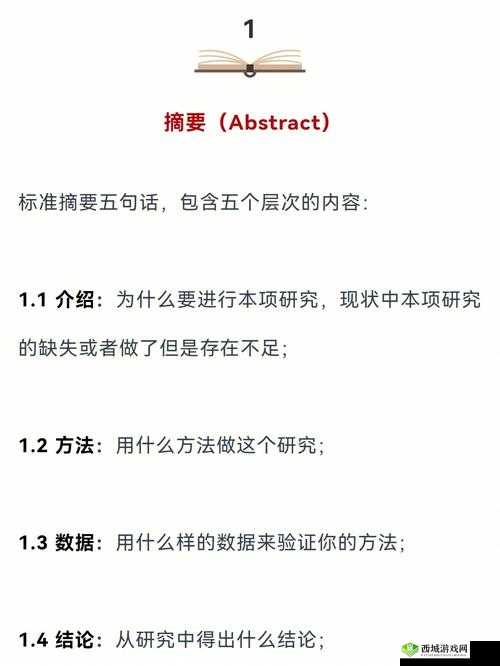 1

摘要（Abstract）

标准摘要五句话，包含五个层次的内容：

1.1 介绍：为什么要进行本项研究，现状中本项研究的缺失或者做了但是存在不足；

1.2 方法：用什么方法做这个研究；

1.3 数据：用什么样的数据来验证你的方法；

1.4 结论：从研究中得出什么结论；

西城游戏网